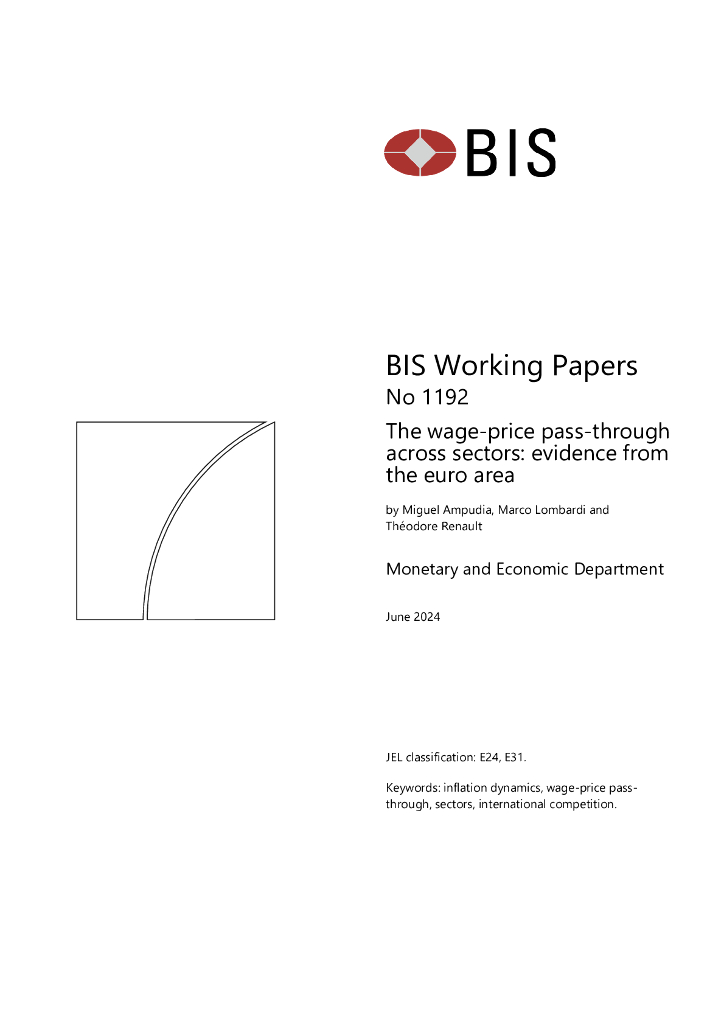 BIS

BIS Working Papers
No 1192

The wage-price pass-through across sectors: evidence from the euro area

by Miguel Ampudia, Marco Lombardi and Théodore Renault

Monetary and Economic Department

June 2024

JEL classification: E24, E31.

Keywords: inflation dynamics, wage-price pass-through, sectors, international competition.